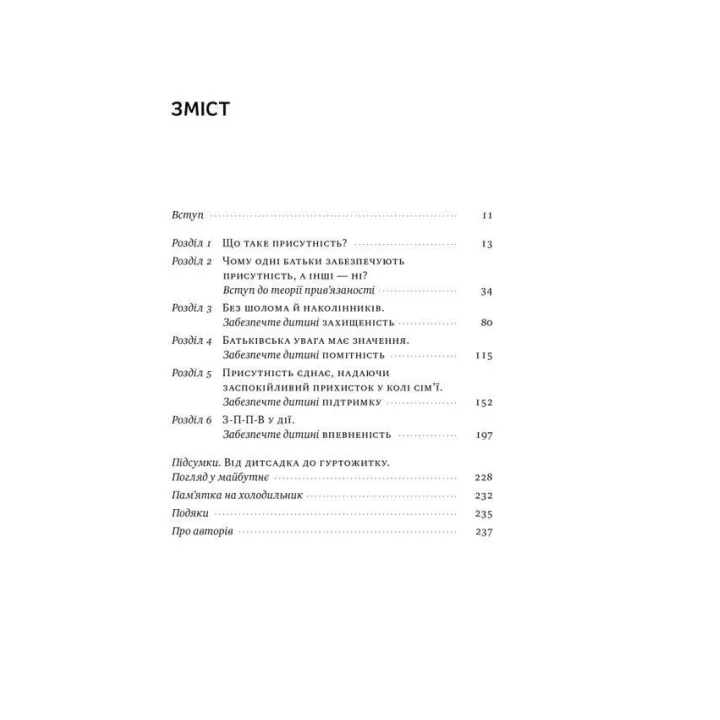 ЗМІСТ

Вступ 11

Розділ 1 Що таке присутність? 13

Розділ 2 Чому одні батьки забезпечують присутність, а інші — ні? Вступ до теорії прив'язаності 34

Розділ 3 Без шолома й наколінників. Забезпечте дитині захищеність 80

Розділ 4 Батьківська увага має значення. Забезпечте дитині помітність 115

Розділ 5 Присутність єднає, надаючи заспокійливий прихисток у колі сім'ї. Забезпечте дитині підтримку 152

Розділ 6 З-П-П-В у дії. Забезпечте дитині впевненість 197

Підсумки. Від дитсадка до гуртожитку. Погляд у майбутнє 228

Пам'ятка на холодильник 232

Подяки 235

Про авторів 237